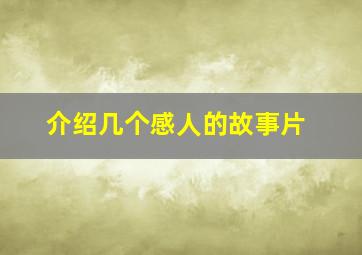 介绍几个感人的故事片